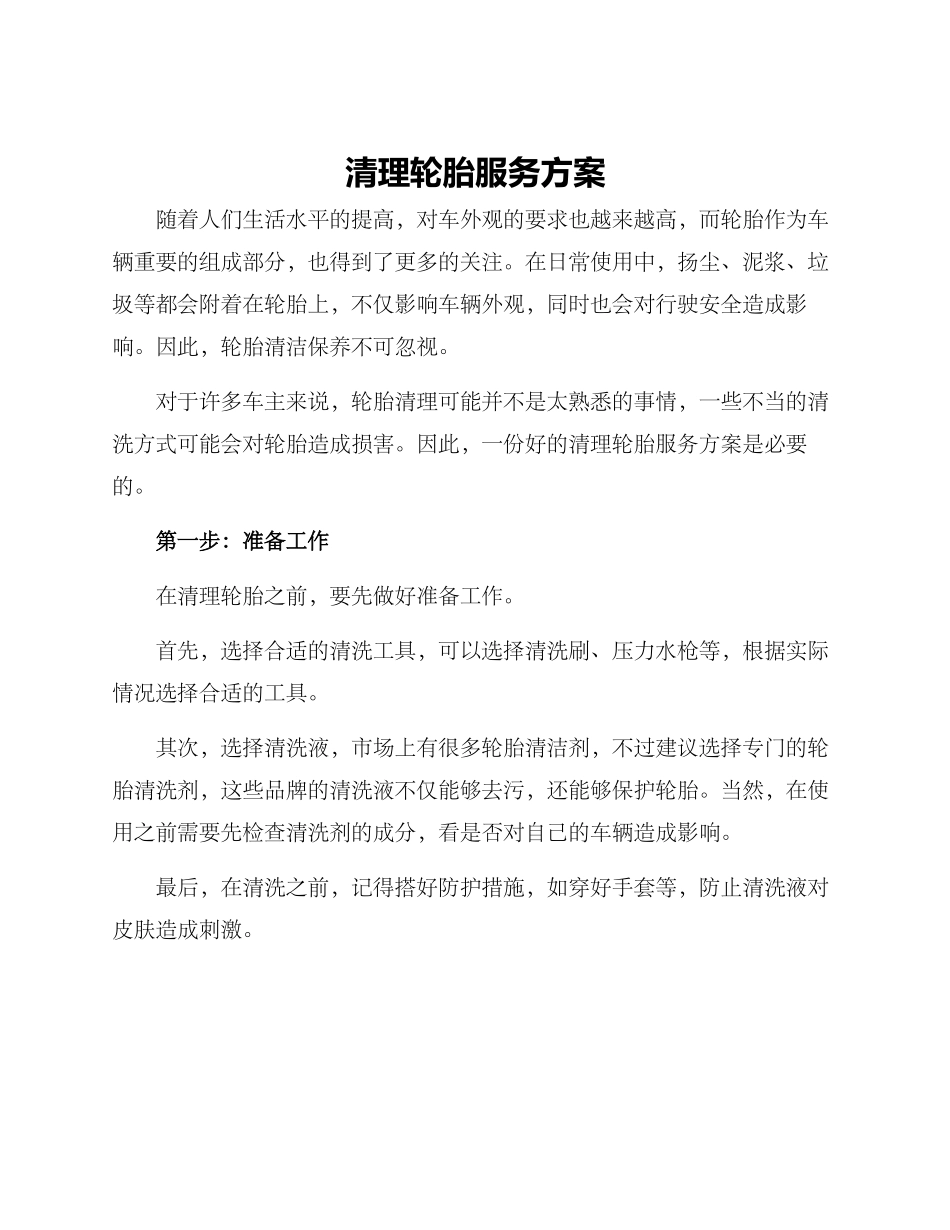 清理轮胎服务方案

随着人们生活水平的提高，对车外观的要求也越来越高，而轮胎作为车辆重要的组成部分，也得到了更多的关注。在日常使用中，扬尘、泥浆、垃圾等都会附着在轮胎上，不仅影响车辆外观，同时也会对行驶安全造成影响。因此，轮胎清洁保养不可忽视。

对于许多车主来说，轮胎清理可能并不是太熟悉的事情，一些不当的清洗方式可能会对轮胎造成损害。因此，一份好的清理轮胎服务方案是必要的。

第一步：准备工作

在清理轮胎之前，要先做好准备工作。

首先，选择合适的清洗工具，可以选择清洗刷、压力水枪等，根据实际情况选择合适的工具。

其次，选择清洗液，市场上有很多轮胎清洁剂，不过建议选择专门的轮胎清洗剂，这些品牌的清洗液不仅能够去污，还能够保护轮胎。当然，在使用之前需要先检查清洗剂的成分，看是否对自己的车辆造成影响。

最后，在清洗之前，记得搭好防护措施，如穿好手套等，防止清洗液对皮肤造成刺激。